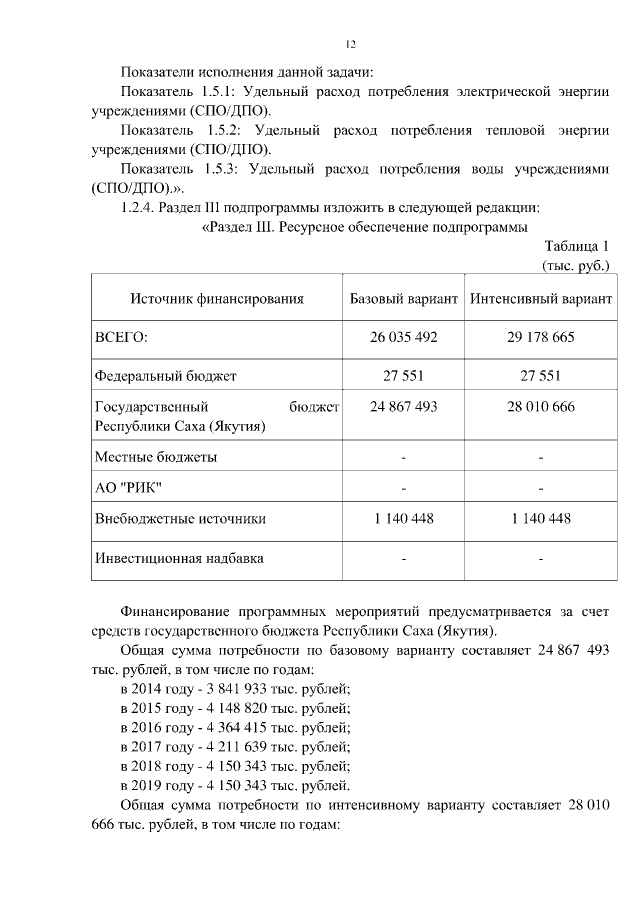 12

Показатели исполнения данной задачи:

Показатель 1.5.1: Удельный расход потребления электрической энергии учреждениями (СПО/ДПО).

Показатель 1.5.2: Удельный расход потребления тепловой энергии учреждениями (СПО/ДПО).

Показатель 1.5.3: Удельный расход потребления воды учреждениями (СПО/ДПО).».

1.2.4. Раздел III подпрограммы изложить в следующей редакции:

«Раздел III. Ресурсное обеспечение подпрограммы

Таблица 1
(тыс. руб.)

| Источник финансирования | Базовый вариант | Интенсивный вариант |
|---|---|---|
| ВСЕГО: | 26 035 492 | 29 178 665 |
| Федеральный бюджет | 27 551 | 27 551 |
| Государственный бюджет Республики Саха (Якутия) | 24 867 493 | 28 010 666 |
| Местные бюджеты | - | - |
| АО "РИК" | - | - |
| Внебюджетные источники | 1 140 448 | 1 140 448 |
| Инвестиционная надбавка | - | - |

Финансирование программных мероприятий предусматривается за счет средств государственного бюджета Республики Саха (Якутия).

Общая сумма потребности по базовому варианту составляет 24 867 493 тыс. рублей, в том числе по годам:

в 2014 году - 3 841 933 тыс. рублей;

в 2015 году - 4 148 820 тыс. рублей;

в 2016 году - 4 364 415 тыс. рублей;

в 2017 году - 4 211 639 тыс. рублей;

в 2018 году - 4 150 343 тыс. рублей;

в 2019 году - 4 150 343 тыс. рублей.

Общая сумма потребности по интенсивному варианту составляет 28 010 666 тыс. рублей, в том числе по годам: